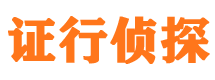 证行侦探